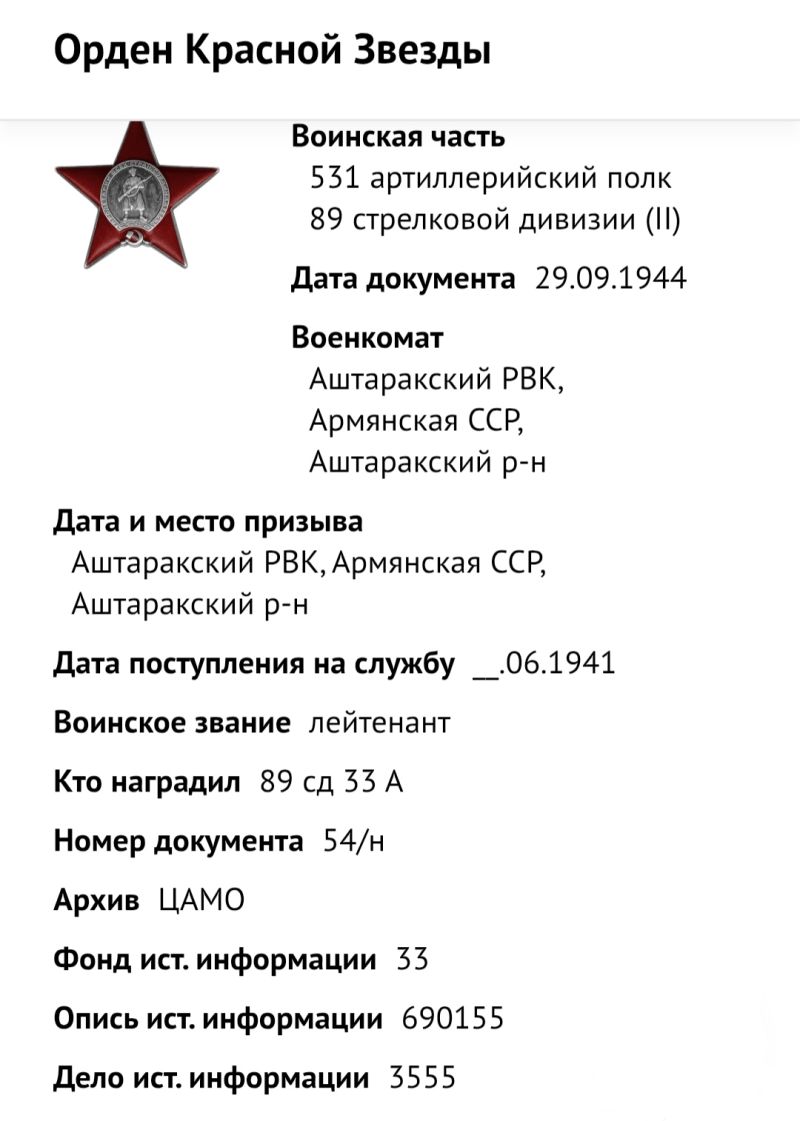 Орден Красной Звезды

Воинская часть
531 артиллерийский полк 89 стрелковой дивизии (II)

Дата документа 29.09.1944

Военкомат
Аштаракский РВК, Армянская ССР, Аштаракский р-н

Дата и место призыва
Аштаракский РВК, Армянская ССР, Аштаракский р-н

Дата поступления на службу __.06.1941

Воинское звание лейтенант

Кто наградил 89 сд 33 А

Номер документа 54/н

Архив ЦАМО

Фонд ист. информации 33

Опись ист. информации 690155

Дело ист. информации 3555